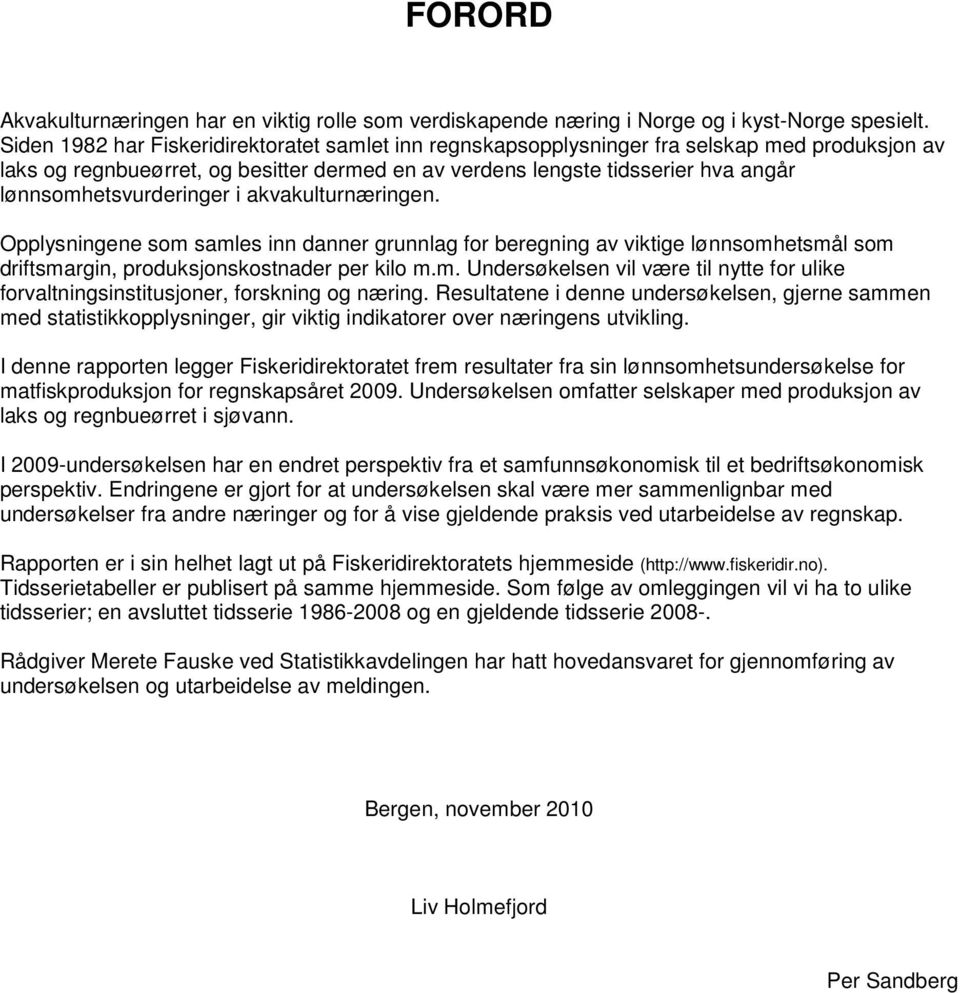 FORORD

Akvakulturnæringen har en viktig rolle som verdiskapende næring i Norge og i kyst-Norge spesielt. Siden 1982 har Fiskeridirektoratet samlet inn regnskapsopplysninger fra selskap med produksjon av laks og regnbueørret, og besitter dermed en av verdens lengste tidsserier hva angår lønnsomhetsvurderinger i akvakulturnæringen.

Opplysningene som samles inn danner grunnlag for beregning av viktige lønnsomhetsmål som driftsmargin, produksjonskostnader per kilo m.m. Undersøkelsen vil være til nytte for ulike forvaltningsinstitusjoner, forskning og næring. Resultatene i denne undersøkelsen, gjerne sammen med statistikkopplysninger, gir viktig indikatorer over næringens utvikling.

I denne rapporten legger Fiskeridirektoratet frem resultater fra sin lønnsomhetsundersøkelse for matfiskproduksjon for regnskapsåret 2009. Undersøkelsen omfatter selskaper med produksjon av laks og regnbueørret i sjøvann.

I 2009-undersøkelsen har en endret perspektiv fra et samfunnsøkonomisk til et bedriftsøkonomisk perspektiv. Endringene er gjort for at undersøkelsen skal være mer sammenlignbar med undersøkelser fra andre næringer og for å vise gjeldende praksis ved utarbeidelse av regnskap.

Rapporten er i sin helhet lagt ut på Fiskeridirektoratets hjemmeside (http://www.fiskeridir.no). Tidsserietabeller er publisert på samme hjemmeside. Som følge av omleggingen vil vi ha to ulike tidsserier; en avsluttet tidsserie 1986-2008 og en gjeldende tidsserie 2008-.

Rådgiver Merete Fauske ved Statistikkavdelingen har hatt hovedansvaret for gjennomføring av undersøkelsen og utarbeidelse av meldingen.

Bergen, november 2010

Liv Holmefjord

Per Sandberg